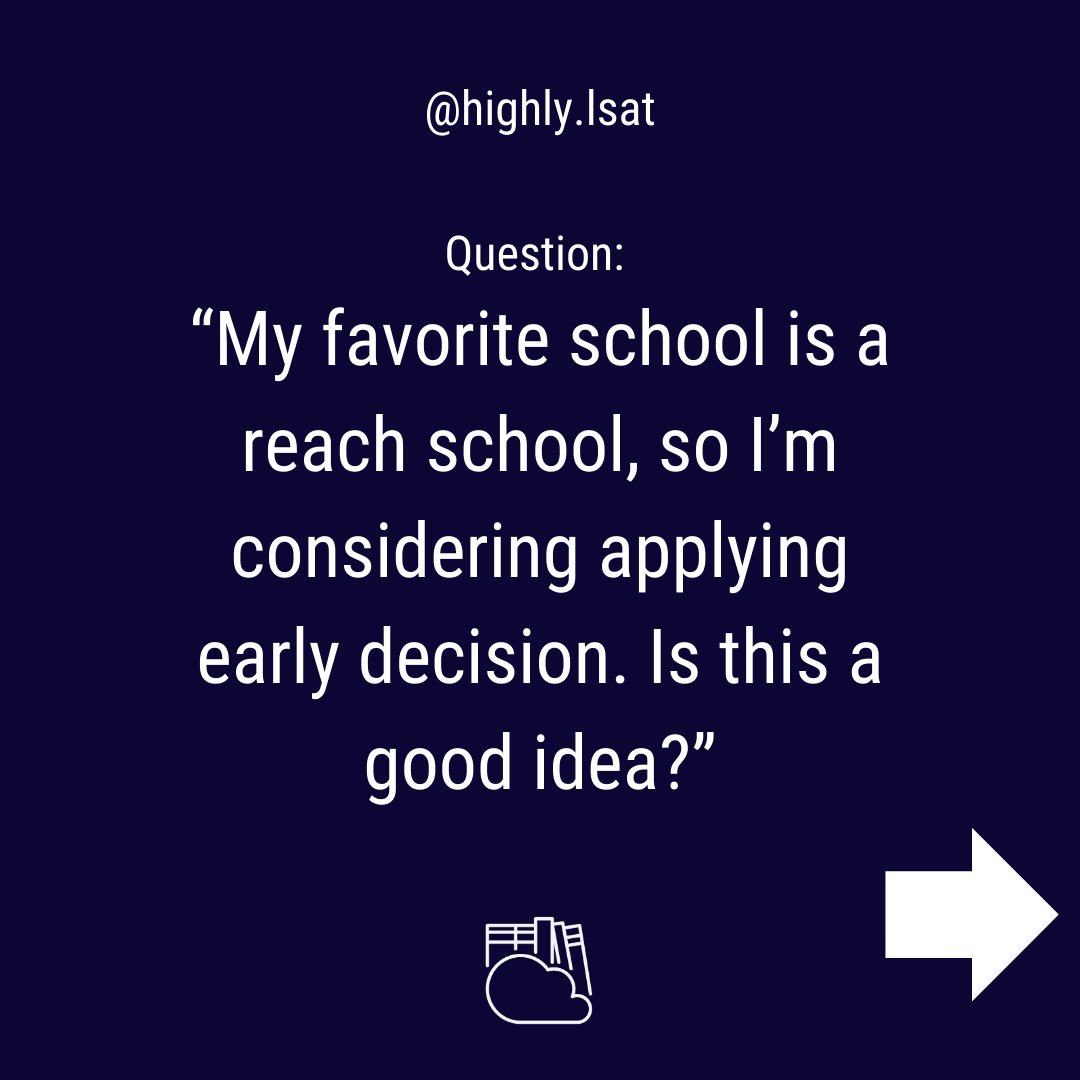 @highly.lsat

Question:
“My favorite school is a reach school, so I’m considering applying early decision. Is this a good idea?”